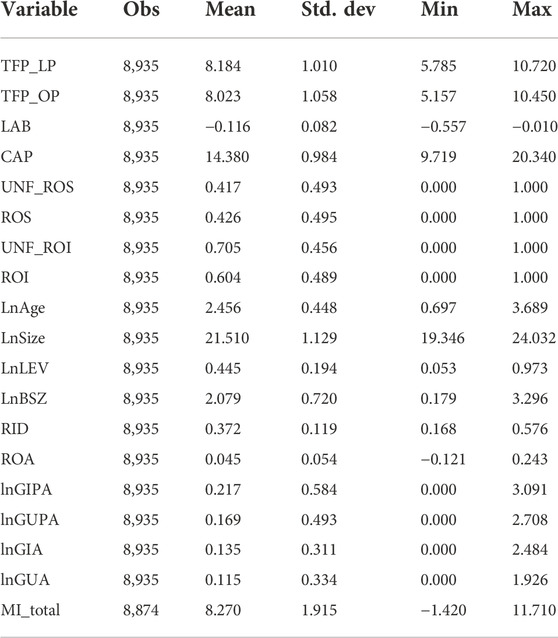 | Variable | Obs | Mean | Std. dev | Min | Max |
|---|---|---|---|---|---|
| TFP_LP | 8,935 | 8.184 | 1.010 | 5.785 | 10.720 |
| TFP_OP | 8,935 | 8.023 | 1.058 | 5.157 | 10.450 |
| LAB | 8,935 | −0.116 | 0.082 | −0.557 | −0.010 |
| CAP | 8,935 | 14.380 | 0.984 | 9.719 | 20.340 |
| UNF_ROS | 8,935 | 0.417 | 0.493 | 0.000 | 1.000 |
| ROS | 8,935 | 0.426 | 0.495 | 0.000 | 1.000 |
| UNF_ROI | 8,935 | 0.705 | 0.456 | 0.000 | 1.000 |
| ROI | 8,935 | 0.604 | 0.489 | 0.000 | 1.000 |
| LnAge | 8,935 | 2.456 | 0.448 | 0.697 | 3.689 |
| LnSize | 8,935 | 21.510 | 1.129 | 19.346 | 24.032 |
| LnLEV | 8,935 | 0.445 | 0.194 | 0.053 | 0.973 |
| LnBSZ | 8,935 | 2.079 | 0.720 | 0.179 | 3.296 |
| RID | 8,935 | 0.372 | 0.119 | 0.168 | 0.576 |
| ROA | 8,935 | 0.045 | 0.054 | −0.121 | 0.243 |
| lnGIPA | 8,935 | 0.217 | 0.584 | 0.000 | 3.091 |
| lnGUPA | 8,935 | 0.169 | 0.493 | 0.000 | 2.708 |
| lnGIA | 8,935 | 0.135 | 0.311 | 0.000 | 2.484 |
| lnGUA | 8,935 | 0.115 | 0.334 | 0.000 | 1.926 |
| MI_total | 8,874 | 8.270 | 1.915 | −1.420 | 11.710 |